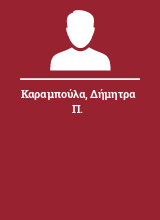 Καραμπούλα, Δήμητρα Π.